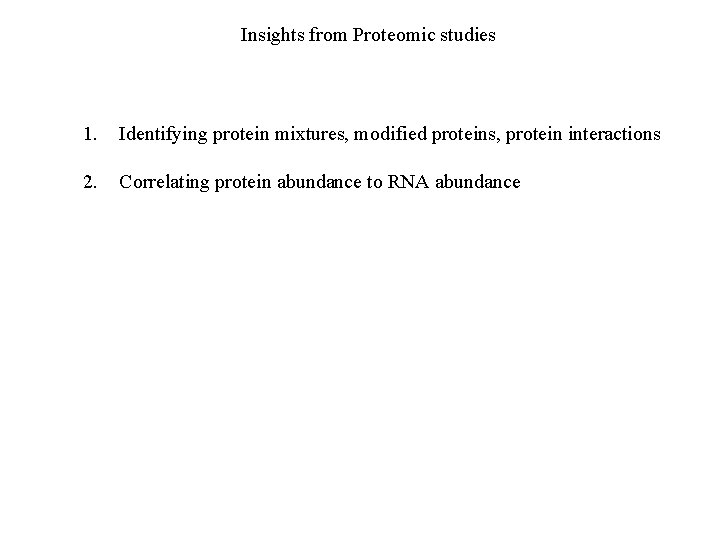 Insights from Proteomic studies

1. Identifying protein mixtures, modified proteins, protein interactions

2. Correlating protein abundance to RNA abundance